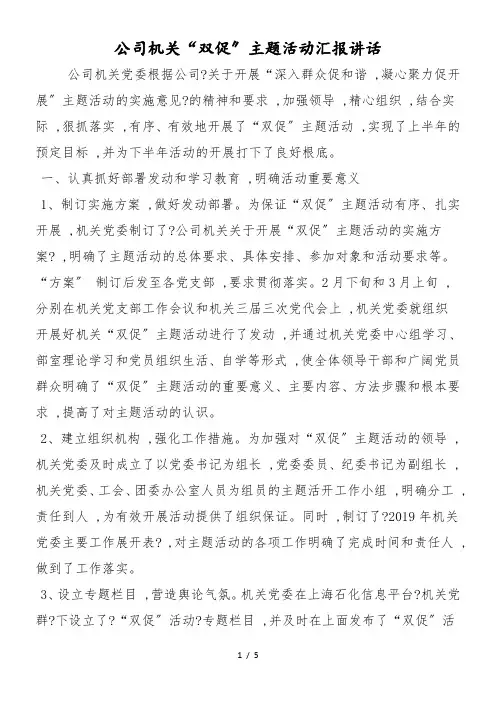 公司机关“双促”主题活动汇报讲话

公司机关党委根据公司?关于开展“深入群众促和谐，凝心聚力促开展”主题活动的实施意见?的精神和要求，加强领导，精心组织，结合实际，狠抓落实，有序、有效地开展了“双促”主题活动，实现了上半年的预定目标，并为下半年活动的开展打下了良好根底。

一、认真抓好部署发动和学习教育，明确活动重要意义

1、制订实施方案，做好发动部署。为保证“双促”主题活动有序、扎实开展，机关党委制订了?公司机关关于开展“双促”主题活动的实施方案?，明确了主题活动的总体要求、具体安排、参加对象和活动要求等。“方案” 制订后发至各党支部，要求贯彻落实。2月下旬和3月上旬，分别在机关党支部工作会议和机关三届三次党代会上，机关党委就组织开展好机关“双促”主题活动进行了发动，并通过机关党委中心组学习、部室理论学习和党员组织生活、自学等形式，使全体领导干部和广阔党员群众明确了“双促”主题活动的重要意义、主要内容、方法步骤和根本要求，提高了对主题活动的认识。

2、建立组织机构，强化工作措施。为加强对“双促”主题活动的领导，机关党委及时成立了以党委书记为组长，党委委员、纪委书记为副组长，机关党委、工会、团委办公室人员为组员的主题活开工作小组，明确分工，责任到人，为有效开展活动提供了组织保证。同时，制订了?2019年机关党委主要工作展开表?，对主题活动的各项工作明确了完成时间和责任人，做到了工作落实。

3、设立专题栏目，营造舆论气氛。机关党委在上海石化信息平台?机关党群?下设立了?“双促”活动?专题栏目，并及时在上面发布了“双促”活

1 / 5